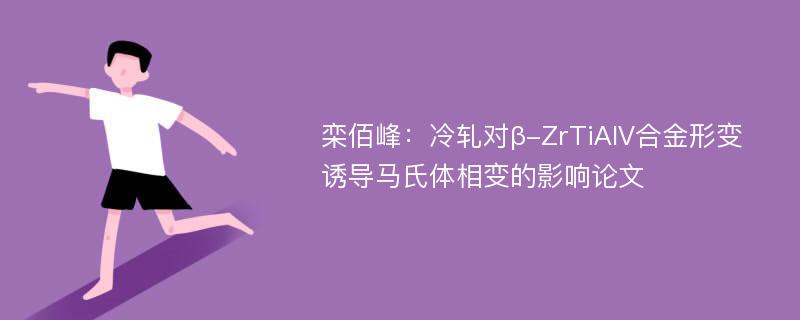 栾佰峰：冷轧对β-ZrTiAlV合金形变诱导马氏体相变的影响论文